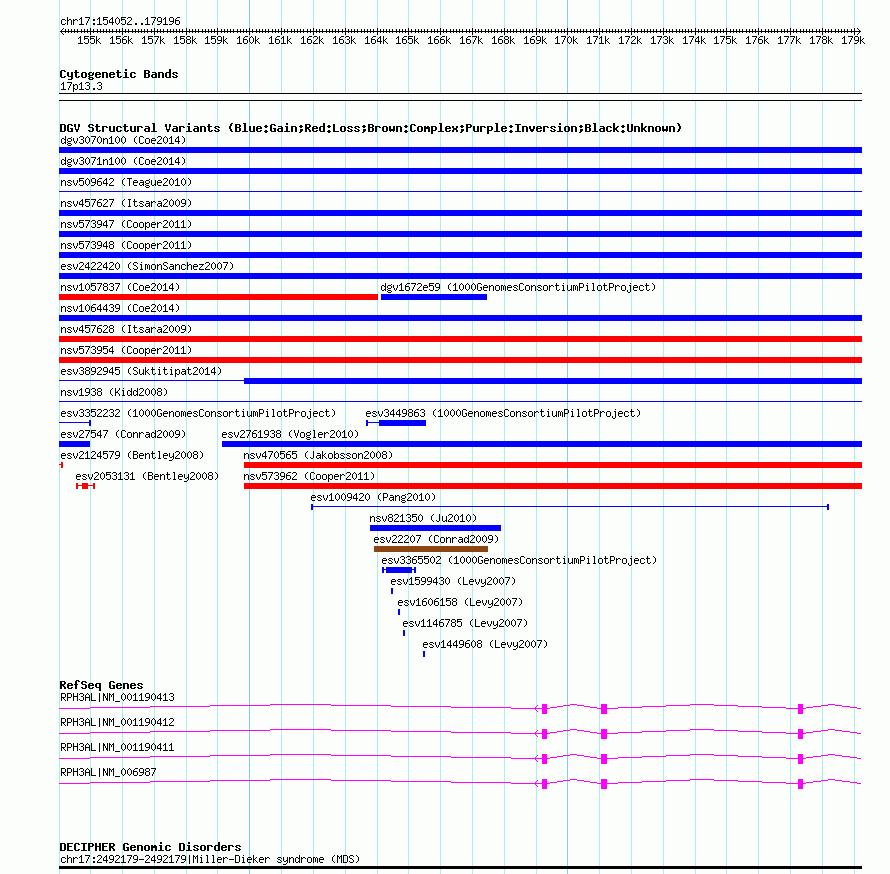 chr17:154052..179196

155k 156k 157k 158k 159k 160k 161k 162k 163k 164k 165k 166k 167k 168k 169k 170k 171k 172k 173k 174k 175k 176k 177k 178k 179k

Cytogenetic Bands
17p13.3

DGV Structural Variants (Blue:Gain;Red:Loss;Brown:Complex;Purple:Inversion;Black:Unknown)
dgv3070n100 (Coe2014)
dgv3071n100 (Coe2014)
nsv509642 (Teague2010)
nsv457627 (Itsara2009)
nsv573947 (Cooper2011)
nsv573948 (Cooper2011)
esv2422420 (SimonSanchez2007)
nsv1057837 (Coe2014)
dgv1672e59 (1000GenomesConsortiumPilotProject)
nsv1064439 (Coe2014)
nsv457628 (Itsara2009)
nsv573954 (Cooper2011)
esv3892945 (Suktitipat2014)
nsv1938 (Kidd2008)
esv3352232 (1000GenomesConsortiumPilotProject)
esv3449863 (1000GenomesConsortiumPilotProject)
esv27547 (Conrad2009)
esv2761938 (Vogler2010)
esv2124579 (Bentley2008)
nsv470565 (Jakobsson2008)
esv2053131 (Bentley2008)
nsv573962 (Cooper2011)
esv1009420 (Pang2010)
nsv821350 (Ju2010)
esv22207 (Conrad2009)
esv3365502 (1000GenomesConsortiumPilotProject)
esv1599430 (Levy2007)
esv1606158 (Levy2007)
esv1146785 (Levy2007)
esv1449608 (Levy2007)

RefSeq Genes
RPH3AL|NM_001190413
RPH3AL|NM_001190412
RPH3AL|NM_001190411
RPH3AL|NM_006987

DECIPHER Genomic Disorders
chr17:2492179-2492179|Miller-Dieker syndrome (MDS)